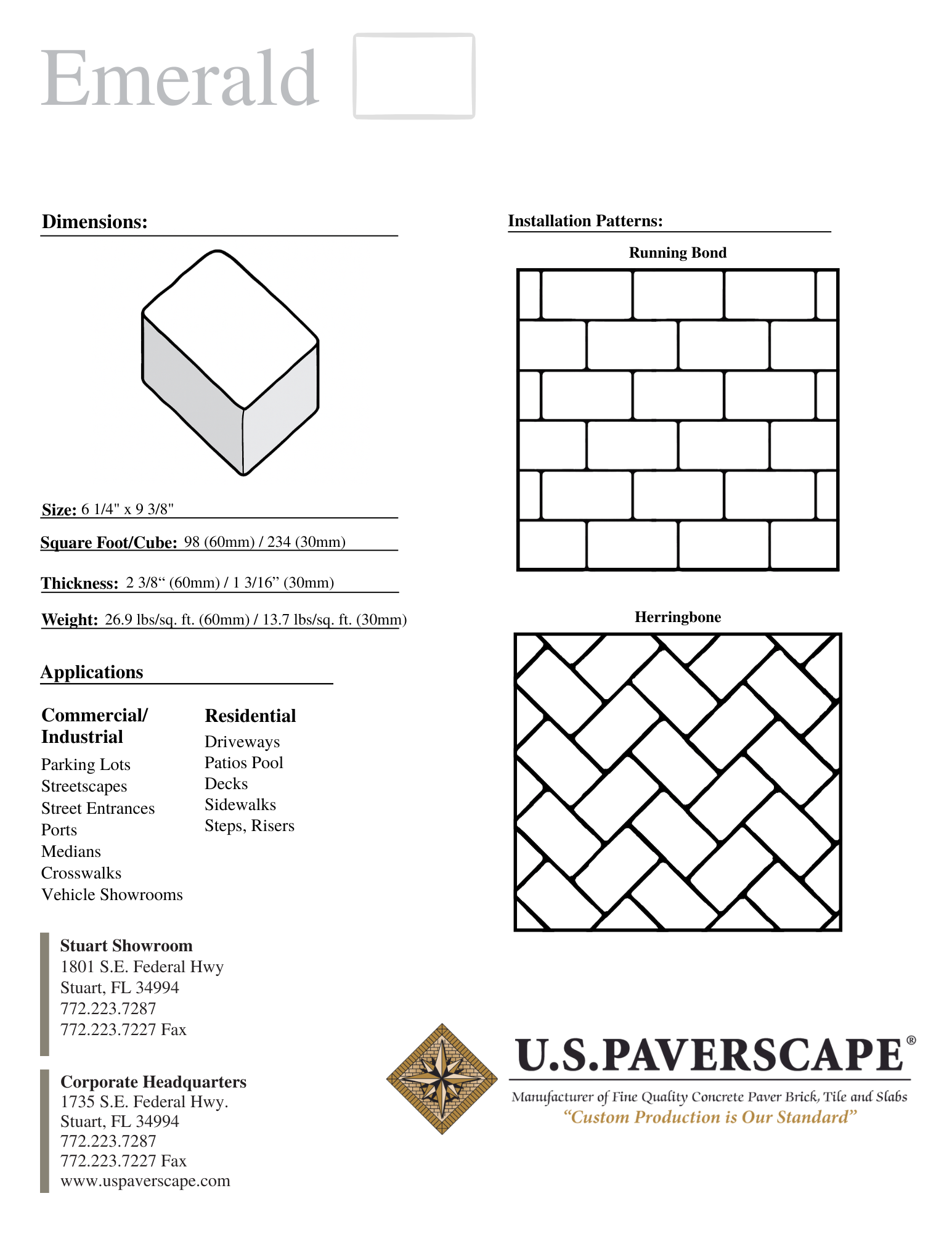 Emerald

Dimensions:

Size: 6 1/4" x 9 3/8"

Square Foot/Cube: 98 (60mm) / 234 (30mm)

Thickness: 2 3/8" (60mm) / 1 3/16" (30mm)

Weight: 26.9 lbs/sq. ft. (60mm) / 13.7 lbs/sq. ft. (30mm)

Applications

Commercial/
Industrial
Parking Lots
Streetscapes
Street Entrances
Ports
Medians
Crosswalks
Vehicle Showrooms

Residential
Driveways
Patios Pool
Decks
Sidewalks
Steps, Risers

Stuart Showroom
1801 S.E. Federal Hwy
Stuart, FL 34994
772.223.7287
772.223.7227 Fax

Corporate Headquarters
1735 S.E. Federal Hwy.
Stuart, FL 34994
772.223.7287
772.223.7227 Fax
www.uspaverscape.com

Installation Patterns:

Running Bond

Herringbone

U.S.PAVERSCAPE®
Manufacturer of Fine Quality Concrete Paver Brick, Tile and Slabs
"Custom Production is Our Standard"